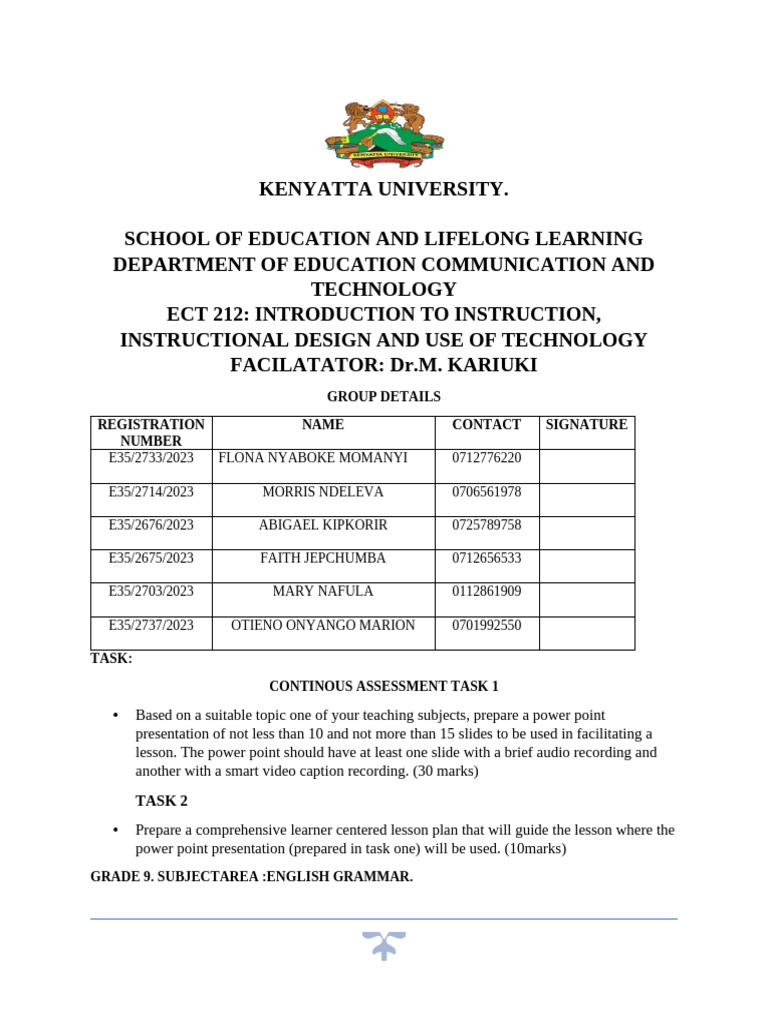 KENYATTA UNIVERSITY.

SCHOOL OF EDUCATION AND LIFELONG LEARNING
DEPARTMENT OF EDUCATION COMMUNICATION AND TECHNOLOGY
ECT 212: INTRODUCTION TO INSTRUCTION, INSTRUCTIONAL DESIGN AND USE OF TECHNOLOGY
FACILATATOR: Dr.M. KARIUKI

GROUP DETAILS

| REGISTRATION NUMBER | NAME | CONTACT | SIGNATURE |
|---|---|---|---|
| E35/2733/2023 | FLONA NYABOKE MOMANYI | 0712776220 | |
| E35/2714/2023 | MORRIS NDELEVA | 0706561978 | |
| E35/2676/2023 | ABIGAEL KIPKORIR | 0725789758 | |
| E35/2675/2023 | FAITH JEPCHUMBA | 0712656533 | |
| E35/2703/2023 | MARY NAFULA | 0112861909 | |
| E35/2737/2023 | OTIENO ONYANGO MARION | 0701992550 | |

TASK:

CONTINOUS ASSESSMENT TASK 1

• Based on a suitable topic one of your teaching subjects, prepare a power point presentation of not less than 10 and not more than 15 slides to be used in facilitating a lesson. The power point should have at least one slide with a brief audio recording and another with a smart video caption recording. (30 marks)

TASK 2

• Prepare a comprehensive learner centered lesson plan that will guide the lesson where the power point presentation (prepared in task one) will be used. (10marks)

GRADE 9. SUBJECTAREA :ENGLISH GRAMMAR.